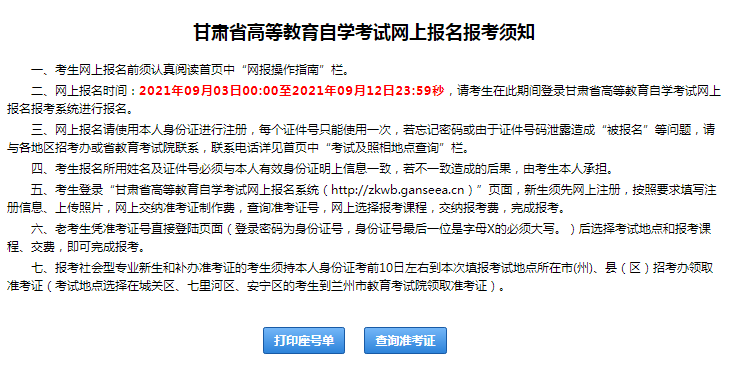 甘肃省高等教育自学考试网上报名报考须知

一、考生网上报名前须认真阅读首页中“网报操作指南”栏。

二、网上报名时间：2021年09月03日00:00至2021年09月12日23:59秒，请考生在此期间登录甘肃省高等教育自学考试网上报名报考系统进行报名。

三、网上报名请使用本人身份证进行注册，每个证件号只能使用一次，若忘记密码或由于证件号码泄露造成“被报名”等问题，请与各地区招考办或省教育考试院联系，联系电话详见首页中“考试及照相地点查询”栏。

四、考生报名所用姓名及证件号必须与本人有效身份证明上信息一致，若不一致造成的后果，由考生本人承担。

五、考生登录“甘肃省高等教育自学考试网上报名系统（http://zkwb.ganseea.cn）”页面，新生须先网上注册，按照要求填写注册信息、上传照片，网上交纳准考证制作费，查询准考证号，网上选择报考课程，交纳报考费，完成报考。

六、老考生凭准考证号直接登陆页面（登录密码为身份证号，身份证号最后一位是字母X的必须大写。）后选择考试地点和报考课程、交费，即可完成报考。

七、报考社会型专业新生和补办准考证的考生须持本人身份证考前10日左右到本次填报考试地点所在市(州)、县（区）招考办领取准考证（考试地点选择在城关区、七里河区、安宁区的考生到兰州市教育考试院领取准考证）。

打印座号单 查询准考证